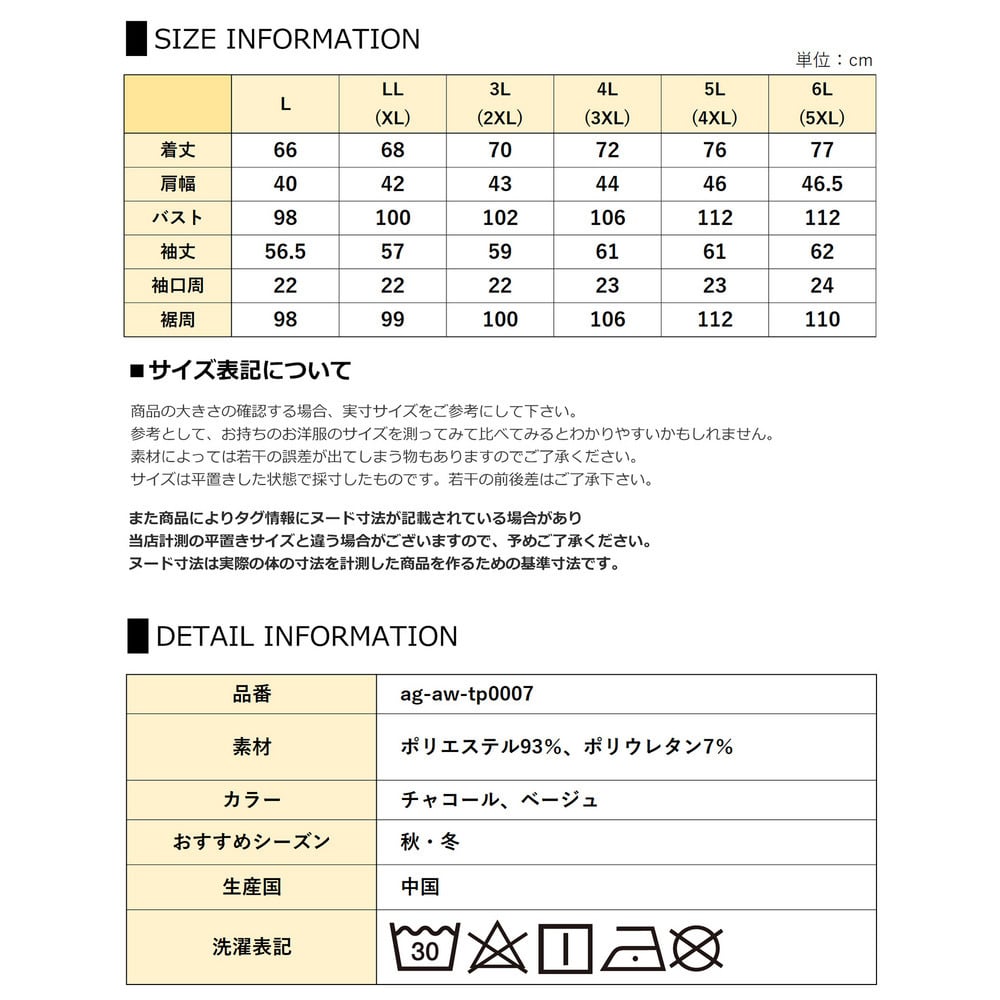 SIZE INFORMATION

単位：cm

|  | L | LL (XL) | 3L (2XL) | 4L (3XL) | 5L (4XL) | 6L (5XL) |
|---|---|---|---|---|---|---|
| 着丈 | 66 | 68 | 70 | 72 | 76 | 77 |
| 肩幅 | 40 | 42 | 43 | 44 | 46 | 46.5 |
| バスト | 98 | 100 | 102 | 106 | 112 | 112 |
| 袖丈 | 56.5 | 57 | 59 | 61 | 61 | 62 |
| 袖口周 | 22 | 22 | 22 | 23 | 23 | 24 |
| 裾周 | 98 | 99 | 100 | 106 | 112 | 110 |

■サイズ表記について

商品の大きさの確認する場合、実寸サイズをご参考にして下さい。
参考として、お持ちのお洋服のサイズを測ってみて比べてみるとわかりやすいかもしれません。
素材によっては若干の誤差が出てしまう物もありますのでご了承ください。
サイズは平置きした状態で採寸したものです。若干の前後差はご了承下さい。

また商品によりタグ情報にヌード寸法が記載されている場合があり
当店計測の平置きサイズと違う場合がございますので、予めご了承ください。
ヌード寸法は実際の体の寸法を計測した商品を作るための基準寸法です。

DETAIL INFORMATION

品番
ag-aw-tp0007

素材
ポリエステル93%、ポリウレタン7%

カラー
チャコール、ベージュ

おすすめシーズン
秋・冬

生産国
中国

洗濯表記
30